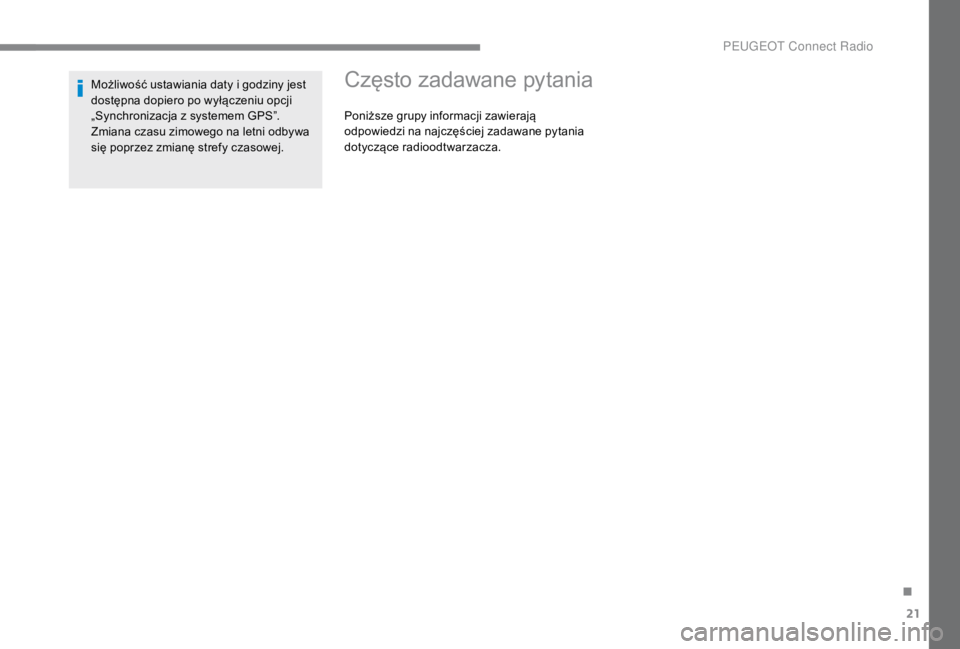 PEUGEOT Connect Radio

Możliwość ustawiania daty i godziny jest dostępna dopiero po wyłączeniu opcji „Synchronizacja z systemem GPS”. Zmiana czasu zimowego na letni odbywa się poprzez zmianę strefy czasowej.

Często zadawane pytania

Poniższe grupy informacji zawierają odpowiedzi na najczęściej zadawane pytania dotyczące radioodtwarzacza.

.

21

carmanualsonline.info